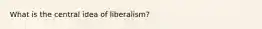 What is the central idea of liberalism?